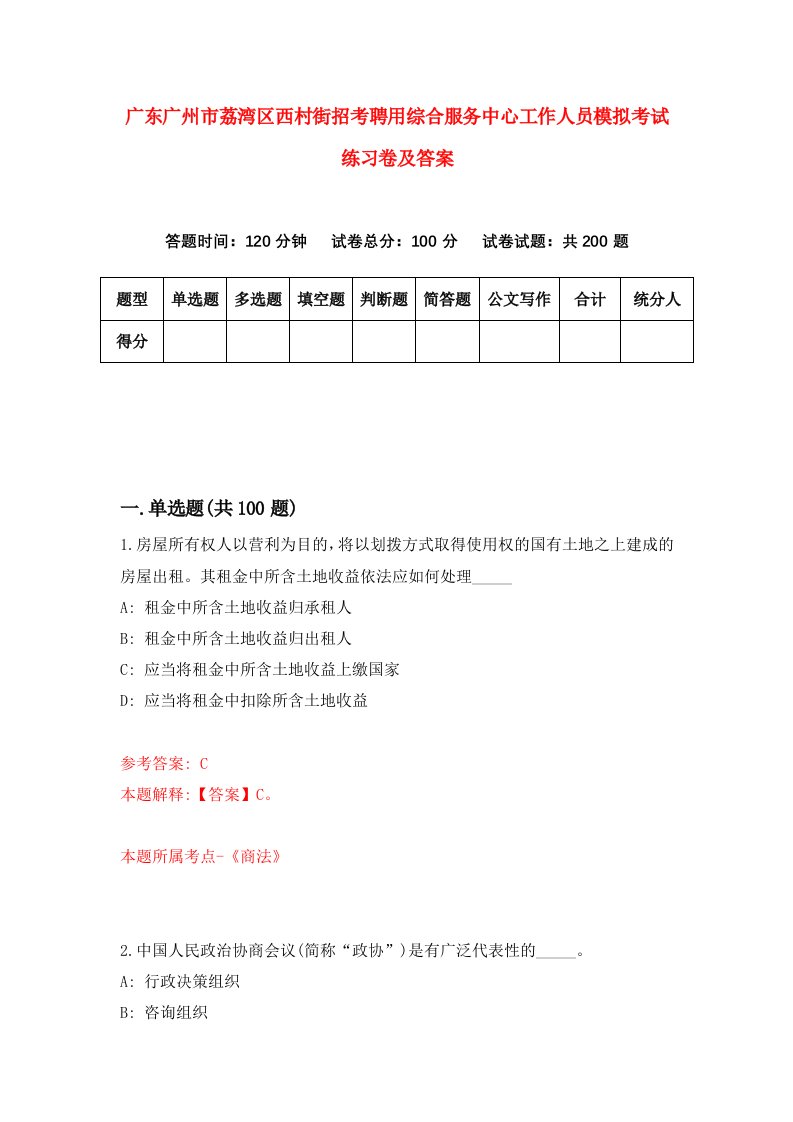 广东广州市荔湾区西村街招考聘用综合服务中心工作人员模拟考试练习卷及答案

答题时间：120 分钟　试卷总分：100 分　试卷试题：共 200 题

| 题型 | 单选题 | 多选题 | 填空题 | 判断题 | 简答题 | 公文写作 | 合计 | 统分人 |
|---|---|---|---|---|---|---|---|---|
| 得分 | | | | | | | | |

一.单选题(共 100 题)

1.房屋所有权人以营利为目的，将以划拨方式取得使用权的国有土地之上建成的房屋出租。其租金中所含土地收益依法应如何处理_____

A: 租金中所含土地收益归承租人

B: 租金中所含土地收益归出租人

C: 应当将租金中所含土地收益上缴国家

D: 应当将租金中扣除所含土地收益

参考答案: C

本题解释:【答案】C。

本题所属考点-《商法》

2.中国人民政治协商会议(简称“政协”)是有广泛代表性的_____。

A: 行政决策组织

B: 咨询组织